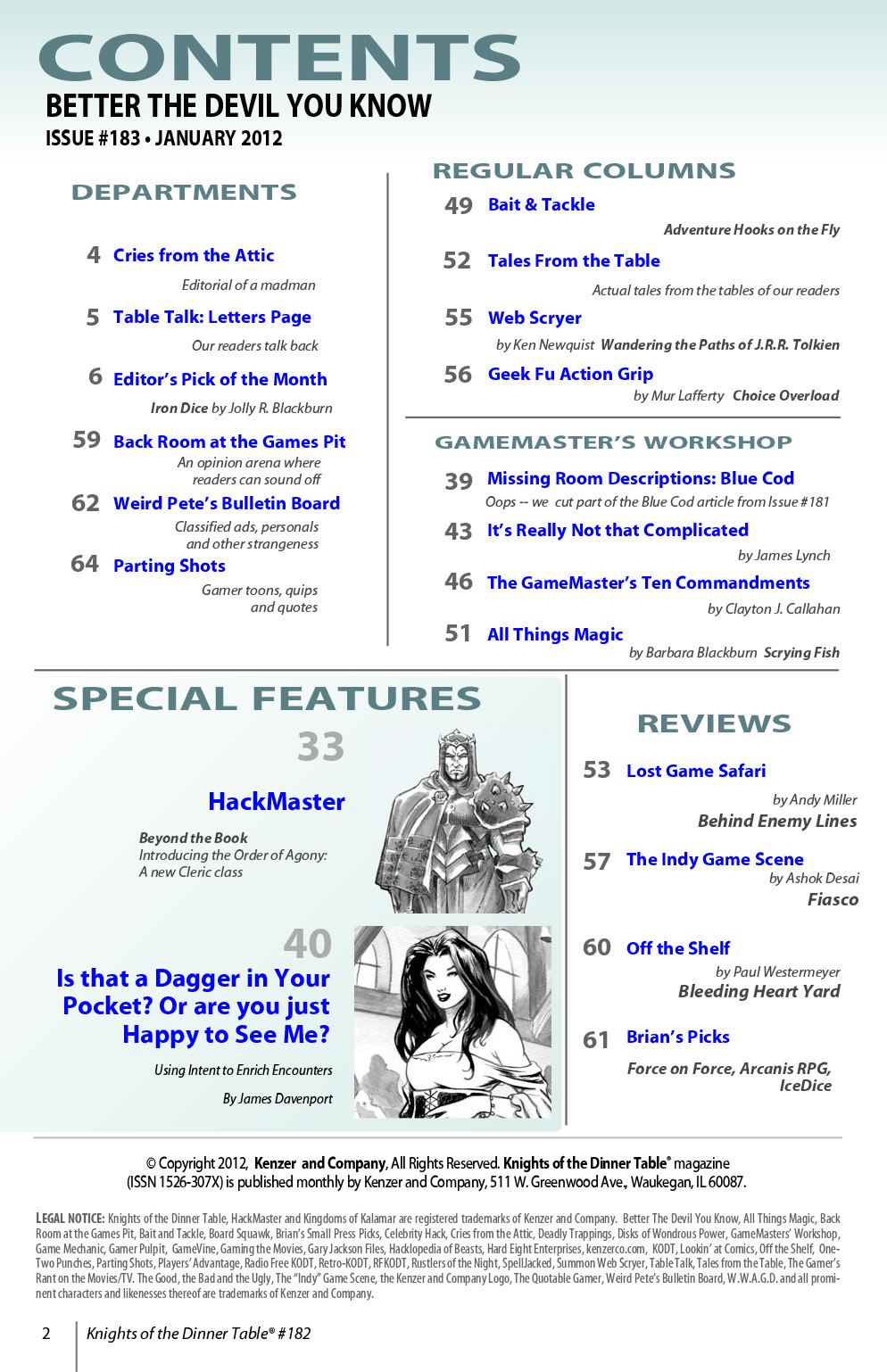 CONTENTS
BETTER THE DEVIL YOU KNOW
ISSUE #183 • JANUARY 2012

DEPARTMENTS

4 Cries from the Attic
Editorial of a madman

5 Table Talk: Letters Page
Our readers talk back

6 Editor's Pick of the Month
Iron Dice by Jolly R. Blackburn

59 Back Room at the Games Pit
An opinion arena where readers can sound off

62 Weird Pete's Bulletin Board
Classified ads, personals and other strangeness

64 Parting Shots
Gamer toons, quips and quotes

REGULAR COLUMNS

49 Bait & Tackle
Adventure Hooks on the Fly

52 Tales From the Table
Actual tales from the tables of our readers

55 Web Scryer
by Ken Newquist Wandering the Paths of J.R.R. Tolkien

56 Geek Fu Action Grip
by Mur Lafferty Choice Overload

GAMEMASTER'S WORKSHOP

39 Missing Room Descriptions: Blue Cod
Oops -- we cut part of the Blue Cod article from Issue #181

43 It's Really Not that Complicated
by James Lynch

46 The GameMaster's Ten Commandments
by Clayton J. Callahan

51 All Things Magic
by Barbara Blackburn Scrying Fish

SPECIAL FEATURES

33
HackMaster
Beyond the Book
Introducing the Order of Agony: A new Cleric class

40
Is that a Dagger in Your Pocket? Or are you just Happy to See Me?
Using Intent to Enrich Encounters
By James Davenport

REVIEWS

53 Lost Game Safari
by Andy Miller
Behind Enemy Lines

57 The Indy Game Scene
by Ashok Desai
Fiasco

60 Off the Shelf
by Paul Westermeyer
Bleeding Heart Yard

61 Brian's Picks
Force on Force, Arcanis RPG, IceDice

© Copyright 2012, Kenzer and Company, All Rights Reserved. Knights of the Dinner Table® magazine (ISSN 1526-307X) is published monthly by Kenzer and Company, 511 W. Greenwood Ave., Waukegan, IL 60087.

LEGAL NOTICE: Knights of the Dinner Table, HackMaster and Kingdoms of Kalamar are registered trademarks of Kenzer and Company. Better The Devil You Know, All Things Magic, Back Room at the Games Pit, Bait and Tackle, Board Squawk, Brian's Small Press Picks, Celebrity Hack, Cries from the Attic, Deadly Trappings, Disks of Wondrous Power, GameMasters' Workshop, Game Mechanic, Gamer Pulpit, GameVine, Gaming the Movies, Gary Jackson Files, Hacklopedia of Beasts, Hard Eight Enterprises, kenzerco.com, KODT, Lookin' at Comics, Off the Shelf, One-Two Punches, Parting Shots, Players' Advantage, Radio Free KODT, Retro-KODT, RFKODT, Rustlers of the Night, SpellJacked, Summon Web Scryer, Table Talk, Tales from the Table, The Gamer's Rant on the Movies/TV. The Good, the Bad and the Ugly, The "Indy" Game Scene, the Kenzer and Company Logo, The Quotable Gamer, Weird Pete's Bulletin Board, W.W.A.G.D. and all prominent characters and likenesses thereof are trademarks of Kenzer and Company.

2 Knights of the Dinner Table® #182